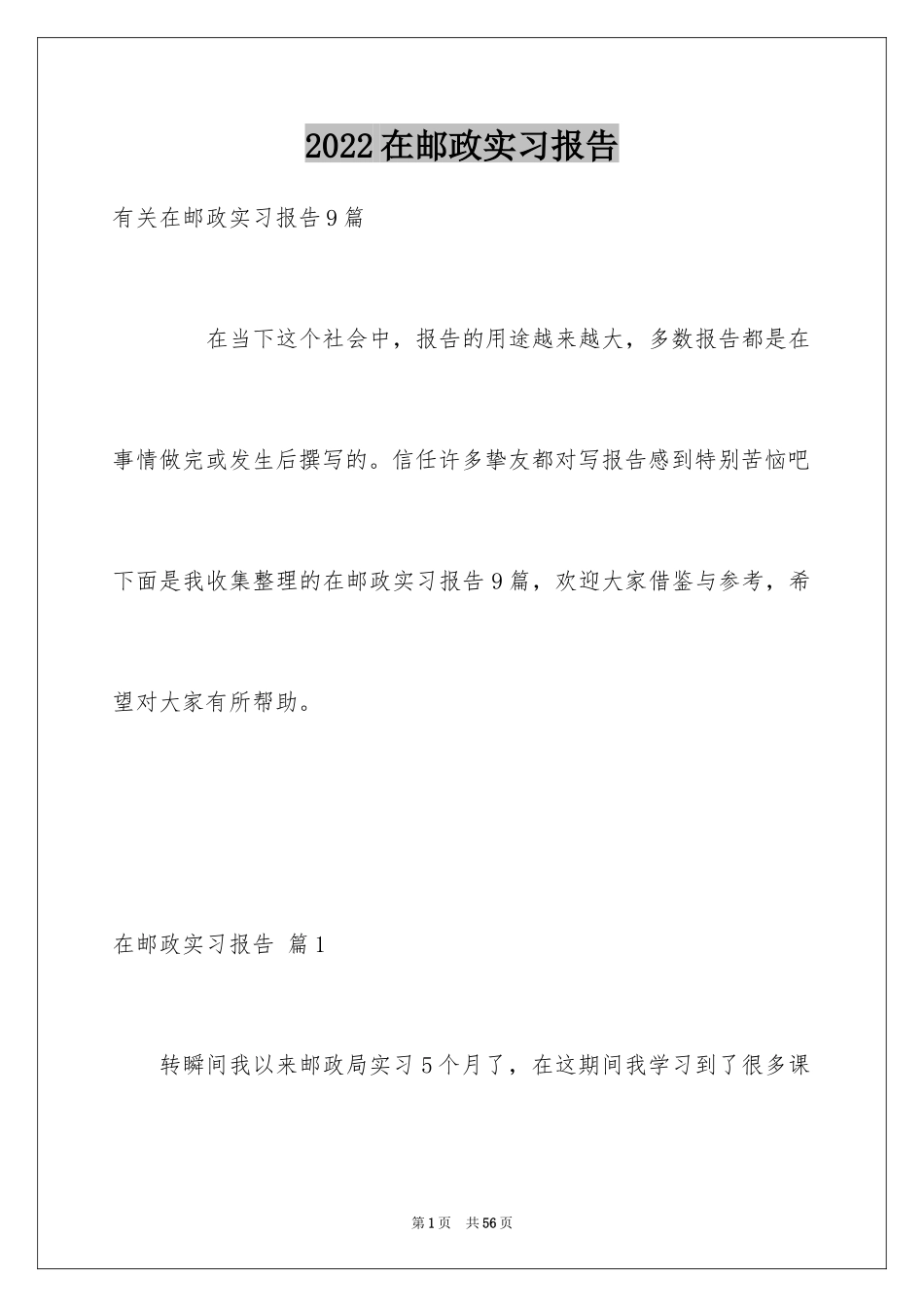 2022在邮政实习报告

有关在邮政实习报告9篇

在当下这个社会中，报告的用途越来越大，多数报告都是在事情做完或发生后撰写的。信任许多挚友都对写报告感到特别苦恼吧下面是我收集整理的在邮政实习报告9篇，欢迎大家借鉴与参考，希望对大家有所帮助。

在邮政实习报告 篇1

转瞬间我以来邮政局实习5个月了，在这期间我学习到了很多课

第1页 共56页